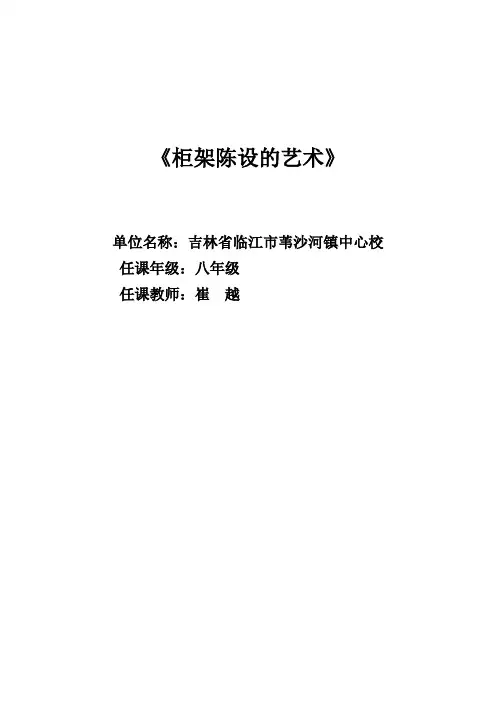 《柜架陈设的艺术》

单位名称：吉林省临江市苇沙河镇中心校
任课年级：八年级
任课教师：崔 越